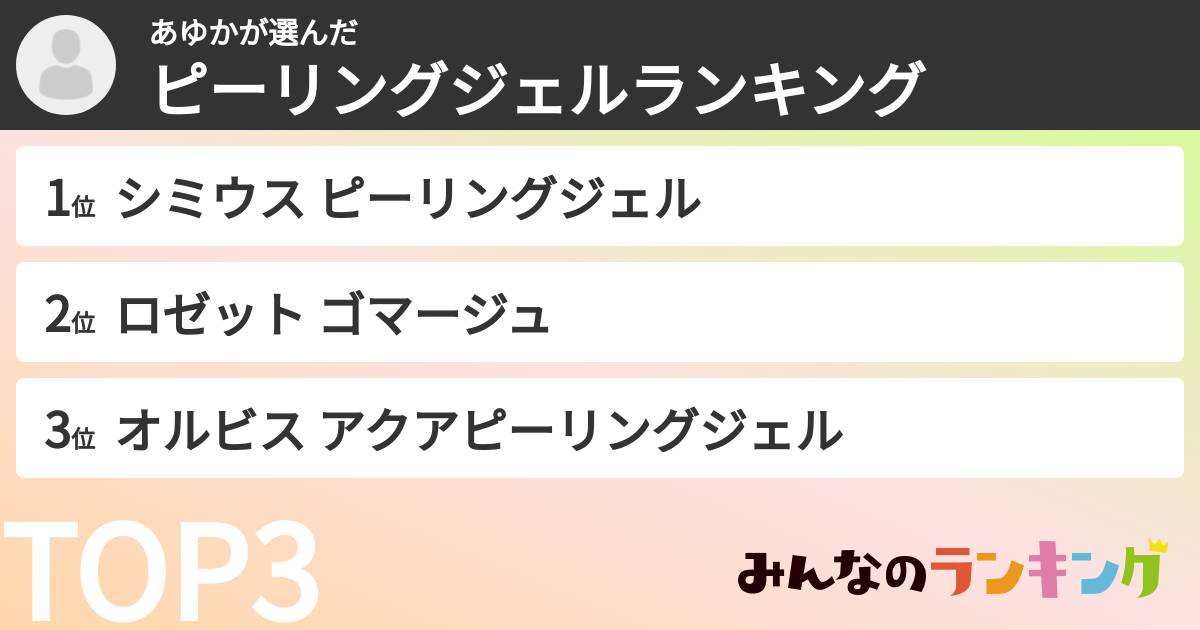 あゆかが選んだ
ピーリングジェルランキング

1位 シミウス ピーリングジェル

2位 ロゼット ゴマージュ

3位 オルビス アクアピーリングジェル

TOP3

みんなのランキング